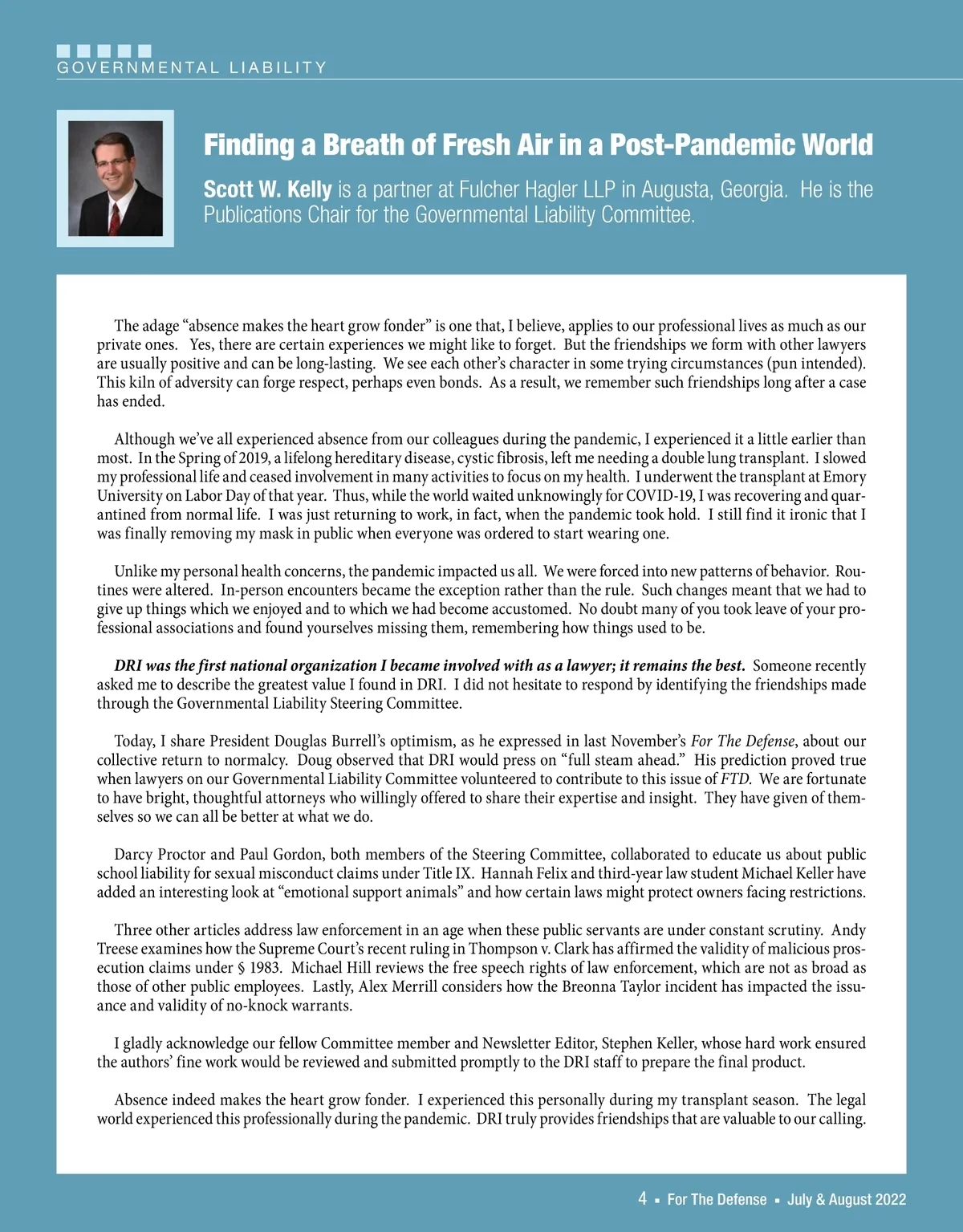 GOVERNMENTAL LIABILITY

Finding a Breath of Fresh Air in a Post-Pandemic World

Scott W. Kelly is a partner at Fulcher Hagler LLP in Augusta, Georgia. He is the Publications Chair for the Governmental Liability Committee.

The adage “absence makes the heart grow fonder” is one that, I believe, applies to our professional lives as much as our private ones. Yes, there are certain experiences we might like to forget. But the friendships we form with other lawyers are usually positive and can be long-lasting. We see each other’s character in some trying circumstances (pun intended). This kiln of adversity can forge respect, perhaps even bonds. As a result, we remember such friendships long after a case has ended.

Although we’ve all experienced absence from our colleagues during the pandemic, I experienced it a little earlier than most. In the Spring of 2019, a lifelong hereditary disease, cystic fibrosis, left me needing a double lung transplant. I slowed my professional life and ceased involvement in many activities to focus on my health. I underwent the transplant at Emory University on Labor Day of that year. Thus, while the world waited unknowingly for COVID-19, I was recovering and quarantined from normal life. I was just returning to work, in fact, when the pandemic took hold. I still find it ironic that I was finally removing my mask in public when everyone was ordered to start wearing one.

Unlike my personal health concerns, the pandemic impacted us all. We were forced into new patterns of behavior. Routines were altered. In-person encounters became the exception rather than the rule. Such changes meant that we had to give up things which we enjoyed and to which we had become accustomed. No doubt many of you took leave of your professional associations and found yourselves missing them, remembering how things used to be.

DRI was the first national organization I became involved with as a lawyer; it remains the best. Someone recently asked me to describe the greatest value I found in DRI. I did not hesitate to respond by identifying the friendships made through the Governmental Liability Steering Committee.

Today, I share President Douglas Burrell’s optimism, as he expressed in last November’s For The Defense, about our collective return to normalcy. Doug observed that DRI would press on “full steam ahead.” His prediction proved true when lawyers on our Governmental Liability Committee volunteered to contribute to this issue of FTD. We are fortunate to have bright, thoughtful attorneys who willingly offered to share their expertise and insight. They have given of themselves so we can all be better at what we do.

Darcy Proctor and Paul Gordon, both members of the Steering Committee, collaborated to educate us about public school liability for sexual misconduct claims under Title IX. Hannah Felix and third-year law student Michael Keller have added an interesting look at “emotional support animals” and how certain laws might protect owners facing restrictions.

Three other articles address law enforcement in an age when these public servants are under constant scrutiny. Andy Treese examines how the Supreme Court’s recent ruling in Thompson v. Clark has affirmed the validity of malicious prosecution claims under § 1983. Michael Hill reviews the free speech rights of law enforcement, which are not as broad as those of other public employees. Lastly, Alex Merrill considers how the Breonna Taylor incident has impacted the issuance and validity of no-knock warrants.

I gladly acknowledge our fellow Committee member and Newsletter Editor, Stephen Keller, whose hard work ensured the authors’ fine work would be reviewed and submitted promptly to the DRI staff to prepare the final product.

Absence indeed makes the heart grow fonder. I experienced this personally during my transplant season. The legal world experienced this professionally during the pandemic. DRI truly provides friendships that are valuable to our calling.

4 ▪ For The Defense ▪ July & August 2022